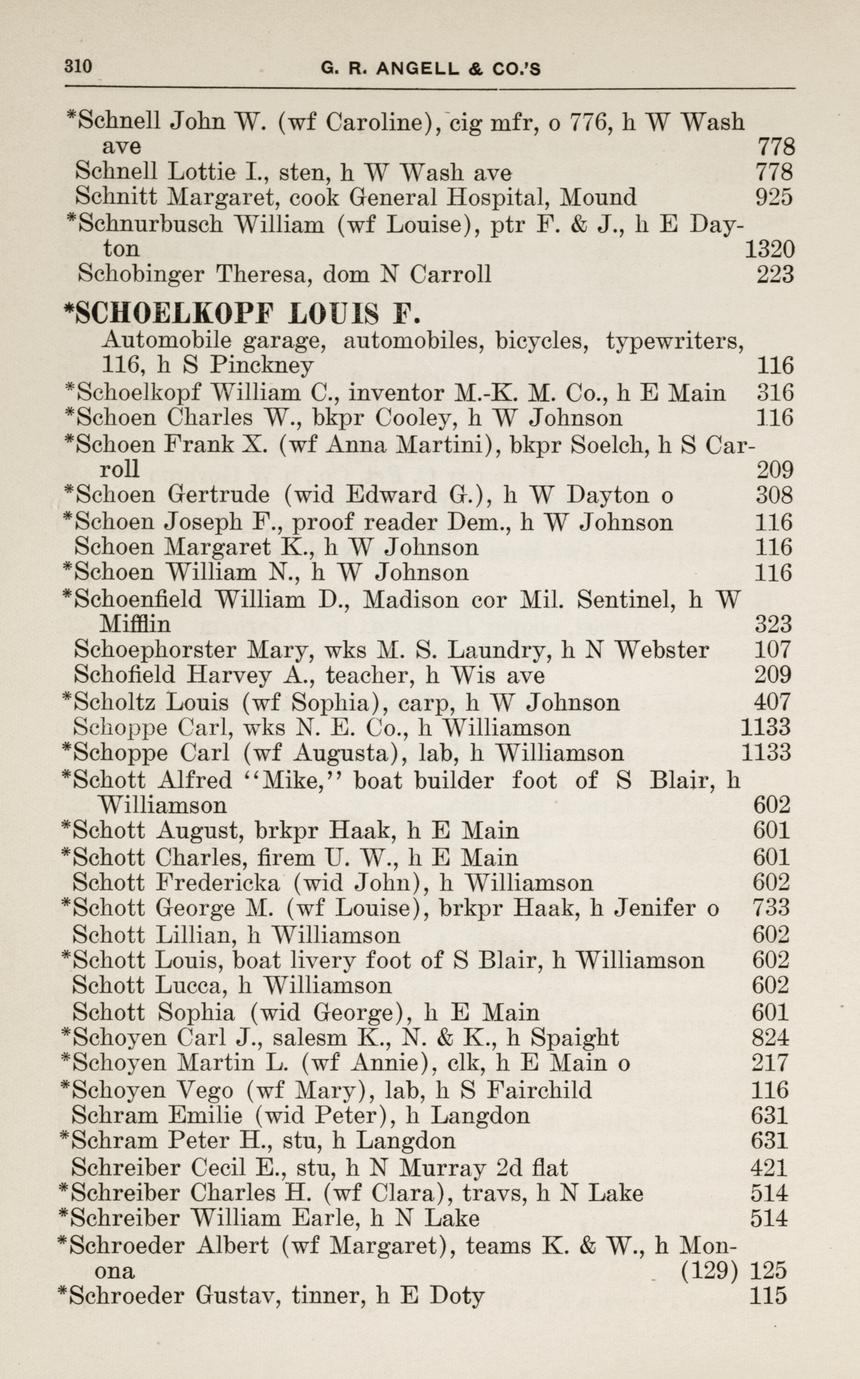 310 G. R. ANGELL & CO.'S

*Schnell John W. (wf Caroline), cig mfr, o 776, h W Wash ave 778
Schnell Lottie I., sten, h W Wash ave 778
Schnitt Margaret, cook General Hospital, Mound 925
*Schnurbusch William (wf Louise), ptr F. & J., h E Dayton 1320
Schobinger Theresa, dom N Carroll 223

*SCHOELKOPF LOUIS F.
Automobile garage, automobiles, bicycles, typewriters, 116, h S Pinckney 116
*Schoelkopf William C., inventor M.-K. M. Co., h E Main 316
*Schoen Charles W., bkpr Cooley, h W Johnson 116
*Schoen Frank X. (wf Anna Martini), bkpr Soelch, h S Carroll 209
*Schoen Gertrude (wid Edward G.), h W Dayton o 308
*Schoen Joseph F., proof reader Dem., h W Johnson 116
Schoen Margaret K., h W Johnson 116
*Schoen William N., h W Johnson 116
*Schoenfield William D., Madison cor Mil. Sentinel, h W Mifflin 323
Schoephorster Mary, wks M. S. Laundry, h N Webster 107
Schofield Harvey A., teacher, h Wis ave 209
*Scholtz Louis (wf Sophia), carp, h W Johnson 407
Schoppe Carl, wks N. E. Co., h Williamson 1133
*Schoppe Carl (wf Augusta), lab, h Williamson 1133
*Schott Alfred "Mike," boat builder foot of S Blair, h Williamson 602
*Schott August, brkpr Haak, h E Main 601
*Schott Charles, firem U. W., h E Main 601
Schott Fredericka (wid John), h Williamson 602
*Schott George M. (wf Louise), brkpr Haak, h Jenifer o 733
Schott Lillian, h Williamson 602
*Schott Louis, boat livery foot of S Blair, h Williamson 602
Schott Lucca, h Williamson 602
Schott Sophia (wid George), h E Main 601
*Schoyen Carl J., salesm K., N. & K., h Spaight 824
*Schoyen Martin L. (wf Annie), clk, h E Main o 217
*Schoyen Vego (wf Mary), lab, h S Fairchild 116
Schram Emilie (wid Peter), h Langdon 631
*Schram Peter H., stu, h Langdon 631
Schreiber Cecil E., stu, h N Murray 2d flat 421
*Schreiber Charles H. (wf Clara), travs, h N Lake 514
*Schreiber William Earle, h N Lake 514
*Schroeder Albert (wf Margaret), teams K. & W., h Monona (129) 125
*Schroeder Gustav, tinner, h E Doty 115